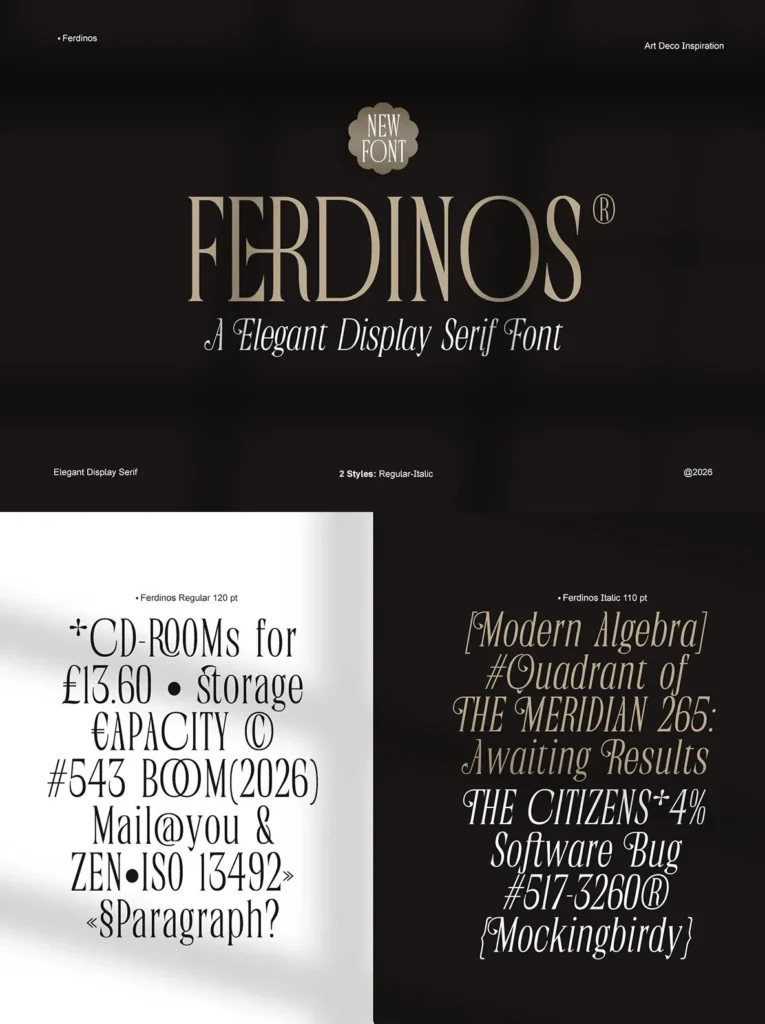 • Ferdinos

Art Deco Inspiration

NEW FONT

FERDINOS®

A Elegant Display Serif Font

Elegant Display Serif

2 Styles: Regular-Italic

@2026

• Ferdinos Regular 120 pt

+CD-ROOMs for £13.60 • Storage €APACITY © #543 BOOM(2026) Mail@you & ZEN•ISO 13492» «§Paragraph?

• Ferdinos Italic 110 pt

[Modern Algebra] #Quadrant of THE MERIDIAN 265: Awaiting Results THE CITIZENS+4% Software Bug #517-3260® {Mockingbirdy}